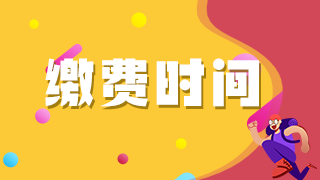 缴费时间